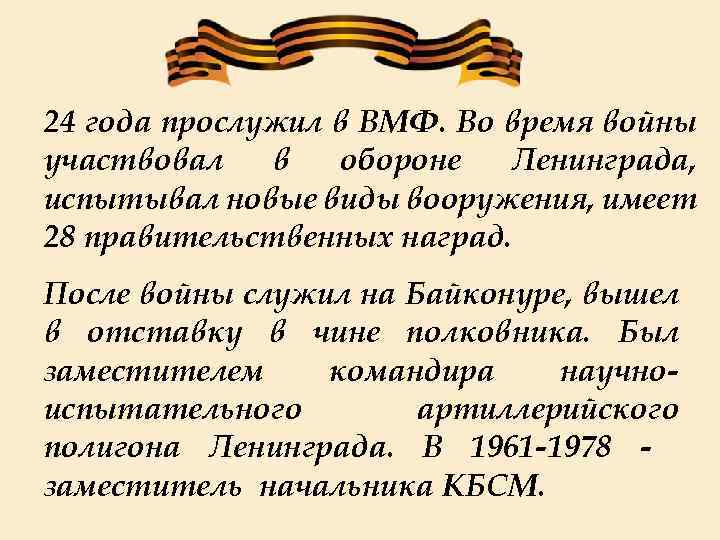 24 года прослужил в ВМФ. Во время войны участвовал в обороне Ленинграда, испытывал новые виды вооружения, имеет 28 правительственных наград.

После войны служил на Байконуре, вышел в отставку в чине полковника. Был заместителем командира научно-испытательного артиллерийского полигона Ленинграда. В 1961-1978 - заместитель начальника КБСМ.